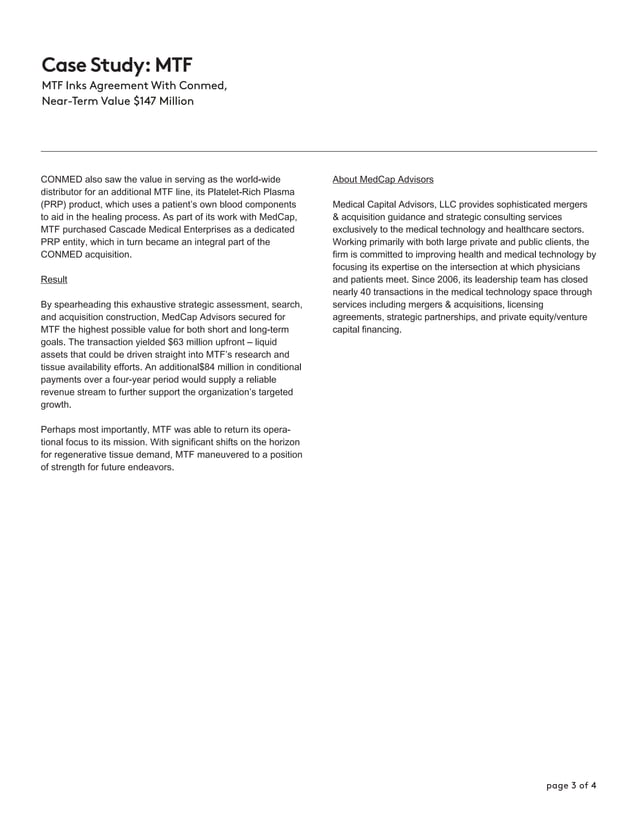 Case Study: MTF

MTF Inks Agreement With Conmed, Near-Term Value $147 Million

CONMED also saw the value in serving as the world-wide distributor for an additional MTF line, its Platelet-Rich Plasma (PRP) product, which uses a patient's own blood components to aid in the healing process. As part of its work with MedCap, MTF purchased Cascade Medical Enterprises as a dedicated PRP entity, which in turn became an integral part of the CONMED acquisition.

Result

By spearheading this exhaustive strategic assessment, search, and acquisition construction, MedCap Advisors secured for MTF the highest possible value for both short and long-term goals. The transaction yielded $63 million upfront – liquid assets that could be driven straight into MTF's research and tissue availability efforts. An additional$84 million in conditional payments over a four-year period would supply a reliable revenue stream to further support the organization's targeted growth.

Perhaps most importantly, MTF was able to return its operational focus to its mission. With significant shifts on the horizon for regenerative tissue demand, MTF maneuvered to a position of strength for future endeavors.

About MedCap Advisors

Medical Capital Advisors, LLC provides sophisticated mergers & acquisition guidance and strategic consulting services exclusively to the medical technology and healthcare sectors. Working primarily with both large private and public clients, the firm is committed to improving health and medical technology by focusing its expertise on the intersection at which physicians and patients meet. Since 2006, its leadership team has closed nearly 40 transactions in the medical technology space through services including mergers & acquisitions, licensing agreements, strategic partnerships, and private equity/venture capital financing.

page 3 of 4